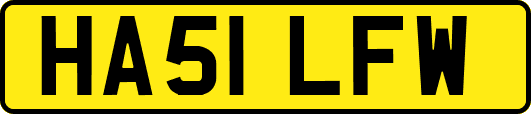 HA51 LFW